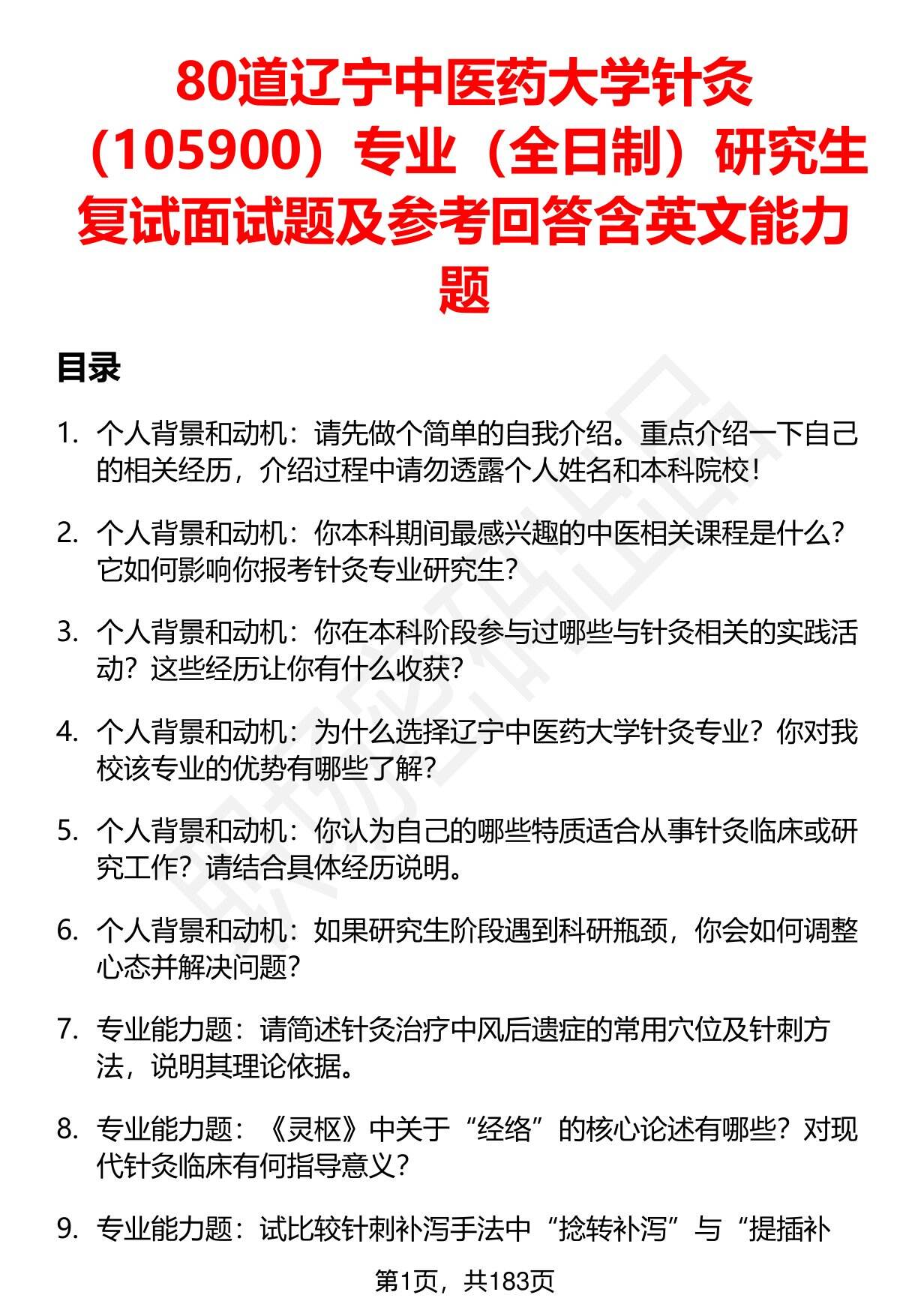 80道辽宁中医药大学针灸（105900）专业（全日制）研究生复试面试题及参考回答含英文能力题

目录

1. 个人背景和动机：请先做个简单的自我介绍。重点介绍一下自己的相关经历，介绍过程中请勿透露个人姓名和本科院校！

2. 个人背景和动机：你本科期间最感兴趣的中医相关课程是什么？它如何影响你报考针灸专业研究生？

3. 个人背景和动机：你在本科阶段参与过哪些与针灸相关的实践活动？这些经历让你有什么收获？

4. 个人背景和动机：为什么选择辽宁中医药大学针灸专业？你对我校该专业的优势有哪些了解？

5. 个人背景和动机：你认为自己的哪些特质适合从事针灸临床或研究工作？请结合具体经历说明。

6. 个人背景和动机：如果研究生阶段遇到科研瓶颈，你会如何调整心态并解决问题？

7. 专业能力题：请简述针灸治疗中风后遗症的常用穴位及针刺方法，说明其理论依据。

8. 专业能力题：《灵枢》中关于“经络”的核心论述有哪些？对现代针灸临床有何指导意义？

9. 专业能力题：试比较针刺补泻手法中“捻转补泻”与“提插补

第1页，共183页